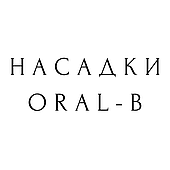 НАСАДКИ
ORAL-B